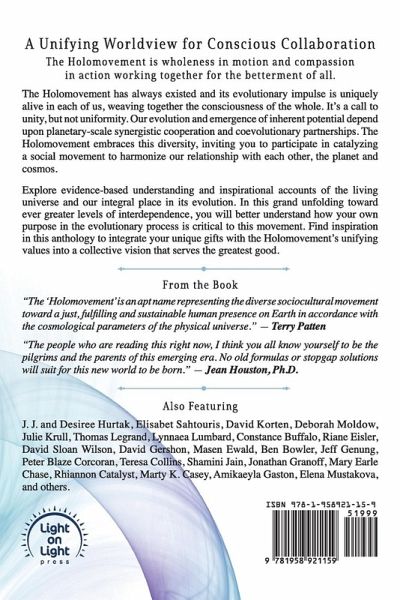 A Unifying Worldview for Conscious Collaboration

The Holomovement is wholeness in motion and compassion in action working together for the betterment of all.

The Holomovement has always existed and its evolutionary impulse is uniquely alive in each of us, weaving together the consciousness of the whole. It's a call to unity, but not uniformity. Our evolution and emergence of inherent potential depend upon planetary-scale synergistic cooperation and coevolutionary partnerships. The Holomovement embraces this diversity, inviting you to participate in catalyzing a social movement to harmonize our relationship with each other, the planet and cosmos.

Explore evidence-based understanding and inspirational accounts of the living universe and our integral place in its evolution. In this grand unfolding toward ever greater levels of interdependence, you will better understand how your own purpose in the evolutionary process is critical to this movement. Find inspiration in this anthology to integrate your unique gifts with the Holomovement's unifying values into a collective vision that serves the greatest good.

From the Book

"The 'Holomovement' is an apt name representing the diverse sociocultural movement toward a just, fulfilling and sustainable human presence on Earth in accordance with the cosmological parameters of the physical universe." — Terry Patten

"The people who are reading this right now, I think you all know yourself to be the pilgrims and the parents of this emerging era. No old formulas or stopgap solutions will suit for this new world to be born." — Jean Houston, Ph.D.

Also Featuring

J. J. and Desiree Hurtak, Elisabet Sahtouris, David Korten, Deborah Moldow, Julie Krull, Thomas Legrand, Lynnaea Lumbard, Constance Buffalo, Riane Eisler, David Sloan Wilson, David Gershon, Masen Ewald, Ben Bowler, Jeff Genung, Peter Blaze Corcoran, Teresa Collins, Shamini Jain, Jonathan Granoff, Mary Earle Chase, Rhiannon Catalyst, Marty K. Casey, Amikaeyla Gaston, Elena Mustakova, and others.

Light on Light press

ISBN 978-1-958921-15-9

51999

9 781958 921159